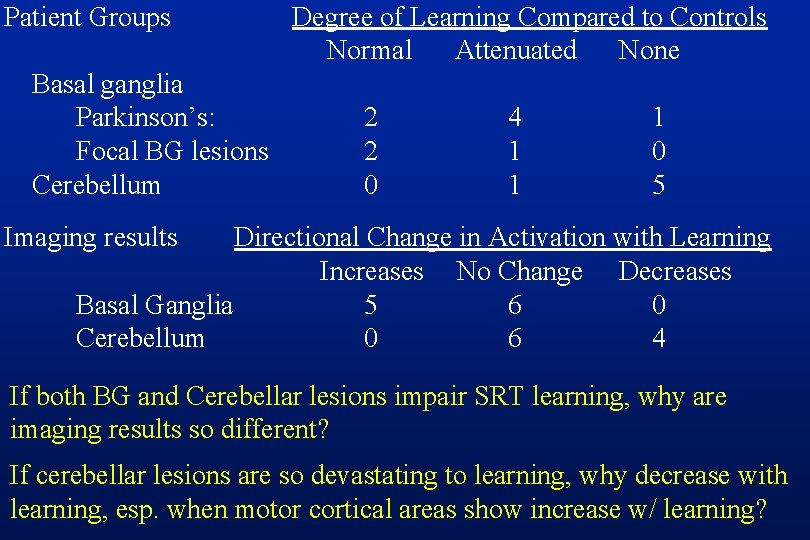 | Patient Groups | Degree of Learning Compared to Controls | | |
|---|---|---|---|
| | Normal | Attenuated | None |
| Basal ganglia | | | |
| Parkinson's: | 2 | 4 | 1 |
| Focal BG lesions | 2 | 1 | 0 |
| Cerebellum | 0 | 1 | 5 |

| Imaging results | Directional Change in Activation with Learning | | |
|---|---|---|---|
| | Increases | No Change | Decreases |
| Basal Ganglia | 5 | 6 | 0 |
| Cerebellum | 0 | 6 | 4 |

If both BG and Cerebellar lesions impair SRT learning, why are imaging results so different?

If cerebellar lesions are so devastating to learning, why decrease with learning, esp. when motor cortical areas show increase w/ learning?